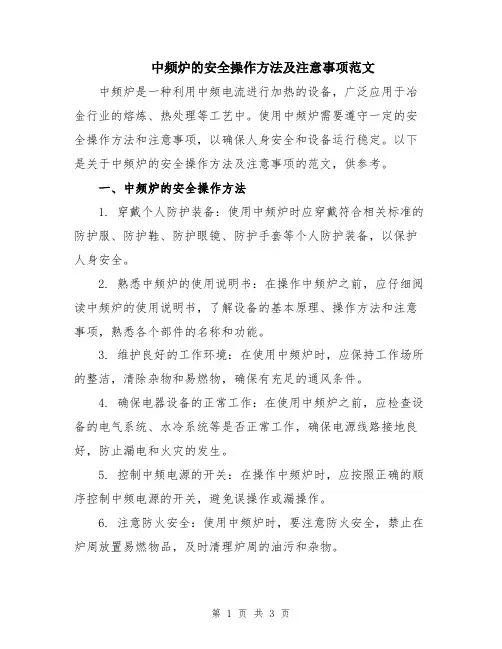 中频炉的安全操作方法及注意事项范文

中频炉是一种利用中频电流进行加热的设备，广泛应用于冶金行业的熔炼、热处理等工艺中。使用中频炉需要遵守一定的安全操作方法和注意事项，以确保人身安全和设备运行稳定。以下是关于中频炉的安全操作方法及注意事项的范文，供参考。

一、中频炉的安全操作方法

1. 穿戴个人防护装备：使用中频炉时应穿戴符合相关标准的防护服、防护鞋、防护眼镜、防护手套等个人防护装备，以保护人身安全。

2. 熟悉中频炉的使用说明书：在操作中频炉之前，应仔细阅读中频炉的使用说明书，了解设备的基本原理、操作方法和注意事项，熟悉各个部件的名称和功能。

3. 维护良好的工作环境：在使用中频炉时，应保持工作场所的整洁，清除杂物和易燃物，确保有充足的通风条件。

4. 确保电器设备的正常工作：在使用中频炉之前，应检查设备的电气系统、水冷系统等是否正常工作，确保电源线路接地良好，防止漏电和火灾的发生。

5. 控制中频电源的开关：在操作中频炉时，应按照正确的顺序控制中频电源的开关，避免误操作或漏操作。

6. 注意防火安全：使用中频炉时，要注意防火安全，禁止在炉周放置易燃物品，及时清理炉周的油污和杂物。

第 1 页 共 3 页